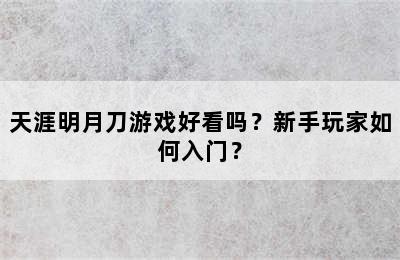 天涯明月刀游戏好看吗？新手玩家如何入门？